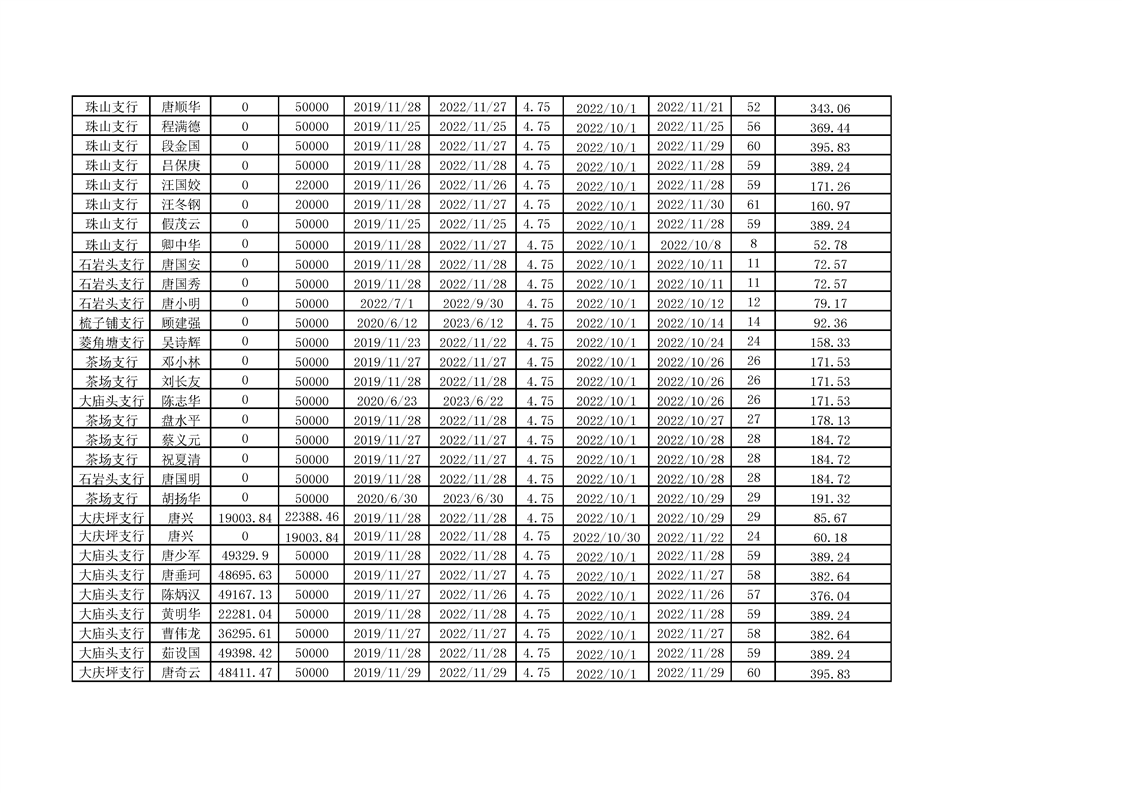 | 珠山支行 | 唐顺华 | 0 | 50000 | 2019/11/28 | 2022/11/27 | 4.75 | 2022/10/1 | 2022/11/21 | 52 | 343.06 |
|---|---|---|---|---|---|---|---|---|---|---|
| 珠山支行 | 程满德 | 0 | 50000 | 2019/11/25 | 2022/11/25 | 4.75 | 2022/10/1 | 2022/11/25 | 56 | 369.44 |
| 珠山支行 | 段金国 | 0 | 50000 | 2019/11/28 | 2022/11/27 | 4.75 | 2022/10/1 | 2022/11/29 | 60 | 395.83 |
| 珠山支行 | 吕保庚 | 0 | 50000 | 2019/11/28 | 2022/11/28 | 4.75 | 2022/10/1 | 2022/11/28 | 59 | 389.24 |
| 珠山支行 | 汪国姣 | 0 | 22000 | 2019/11/26 | 2022/11/26 | 4.75 | 2022/10/1 | 2022/11/28 | 59 | 171.26 |
| 珠山支行 | 汪冬钢 | 0 | 20000 | 2019/11/28 | 2022/11/27 | 4.75 | 2022/10/1 | 2022/11/30 | 61 | 160.97 |
| 珠山支行 | 假茂云 | 0 | 50000 | 2019/11/25 | 2022/11/25 | 4.75 | 2022/10/1 | 2022/11/28 | 59 | 389.24 |
| 珠山支行 | 卿中华 | 0 | 50000 | 2019/11/28 | 2022/11/27 | 4.75 | 2022/10/1 | 2022/10/8 | 8 | 52.78 |
| 石岩头支行 | 唐国安 | 0 | 50000 | 2019/11/28 | 2022/11/28 | 4.75 | 2022/10/1 | 2022/10/11 | 11 | 72.57 |
| 石岩头支行 | 唐国秀 | 0 | 50000 | 2019/11/28 | 2022/11/28 | 4.75 | 2022/10/1 | 2022/10/11 | 11 | 72.57 |
| 石岩头支行 | 唐小明 | 0 | 50000 | 2022/7/1 | 2022/9/30 | 4.75 | 2022/10/1 | 2022/10/12 | 12 | 79.17 |
| 梳子铺支行 | 顾建强 | 0 | 50000 | 2020/6/12 | 2023/6/12 | 4.75 | 2022/10/1 | 2022/10/14 | 14 | 92.36 |
| 菱角塘支行 | 吴诗辉 | 0 | 50000 | 2019/11/23 | 2022/11/22 | 4.75 | 2022/10/1 | 2022/10/24 | 24 | 158.33 |
| 茶场支行 | 邓小林 | 0 | 50000 | 2019/11/27 | 2022/11/27 | 4.75 | 2022/10/1 | 2022/10/26 | 26 | 171.53 |
| 茶场支行 | 刘长友 | 0 | 50000 | 2019/11/28 | 2022/11/28 | 4.75 | 2022/10/1 | 2022/10/26 | 26 | 171.53 |
| 大庙头支行 | 陈志华 | 0 | 50000 | 2020/6/23 | 2023/6/22 | 4.75 | 2022/10/1 | 2022/10/26 | 26 | 171.53 |
| 茶场支行 | 盘水平 | 0 | 50000 | 2019/11/28 | 2022/11/28 | 4.75 | 2022/10/1 | 2022/10/27 | 27 | 178.13 |
| 茶场支行 | 蔡义元 | 0 | 50000 | 2019/11/27 | 2022/11/27 | 4.75 | 2022/10/1 | 2022/10/28 | 28 | 184.72 |
| 茶场支行 | 祝夏清 | 0 | 50000 | 2019/11/27 | 2022/11/27 | 4.75 | 2022/10/1 | 2022/10/28 | 28 | 184.72 |
| 石岩头支行 | 唐国明 | 0 | 50000 | 2019/11/28 | 2022/11/28 | 4.75 | 2022/10/1 | 2022/10/28 | 28 | 184.72 |
| 茶场支行 | 胡扬华 | 0 | 50000 | 2020/6/30 | 2023/6/30 | 4.75 | 2022/10/1 | 2022/10/29 | 29 | 191.32 |
| 大庆坪支行 | 唐兴 | 19003.84 | 22388.46 | 2019/11/28 | 2022/11/28 | 4.75 | 2022/10/1 | 2022/10/29 | 29 | 85.67 |
| 大庆坪支行 | 唐兴 | 0 | 19003.84 | 2019/11/28 | 2022/11/28 | 4.75 | 2022/10/30 | 2022/11/22 | 24 | 60.18 |
| 大庙头支行 | 唐少军 | 49329.9 | 50000 | 2019/11/28 | 2022/11/28 | 4.75 | 2022/10/1 | 2022/11/28 | 59 | 389.24 |
| 大庙头支行 | 唐垂珂 | 48695.63 | 50000 | 2019/11/27 | 2022/11/27 | 4.75 | 2022/10/1 | 2022/11/27 | 58 | 382.64 |
| 大庙头支行 | 陈炳汉 | 49167.13 | 50000 | 2019/11/27 | 2022/11/26 | 4.75 | 2022/10/1 | 2022/11/26 | 57 | 376.04 |
| 大庙头支行 | 黄明华 | 22281.04 | 50000 | 2019/11/28 | 2022/11/28 | 4.75 | 2022/10/1 | 2022/11/28 | 59 | 389.24 |
| 大庙头支行 | 曹伟龙 | 36295.61 | 50000 | 2019/11/27 | 2022/11/27 | 4.75 | 2022/10/1 | 2022/11/27 | 58 | 382.64 |
| 大庙头支行 | 茹设国 | 49398.42 | 50000 | 2019/11/28 | 2022/11/28 | 4.75 | 2022/10/1 | 2022/11/28 | 59 | 389.24 |
| 大庆坪支行 | 唐奇云 | 48411.47 | 50000 | 2019/11/29 | 2022/11/29 | 4.75 | 2022/10/1 | 2022/11/29 | 60 | 395.83 |